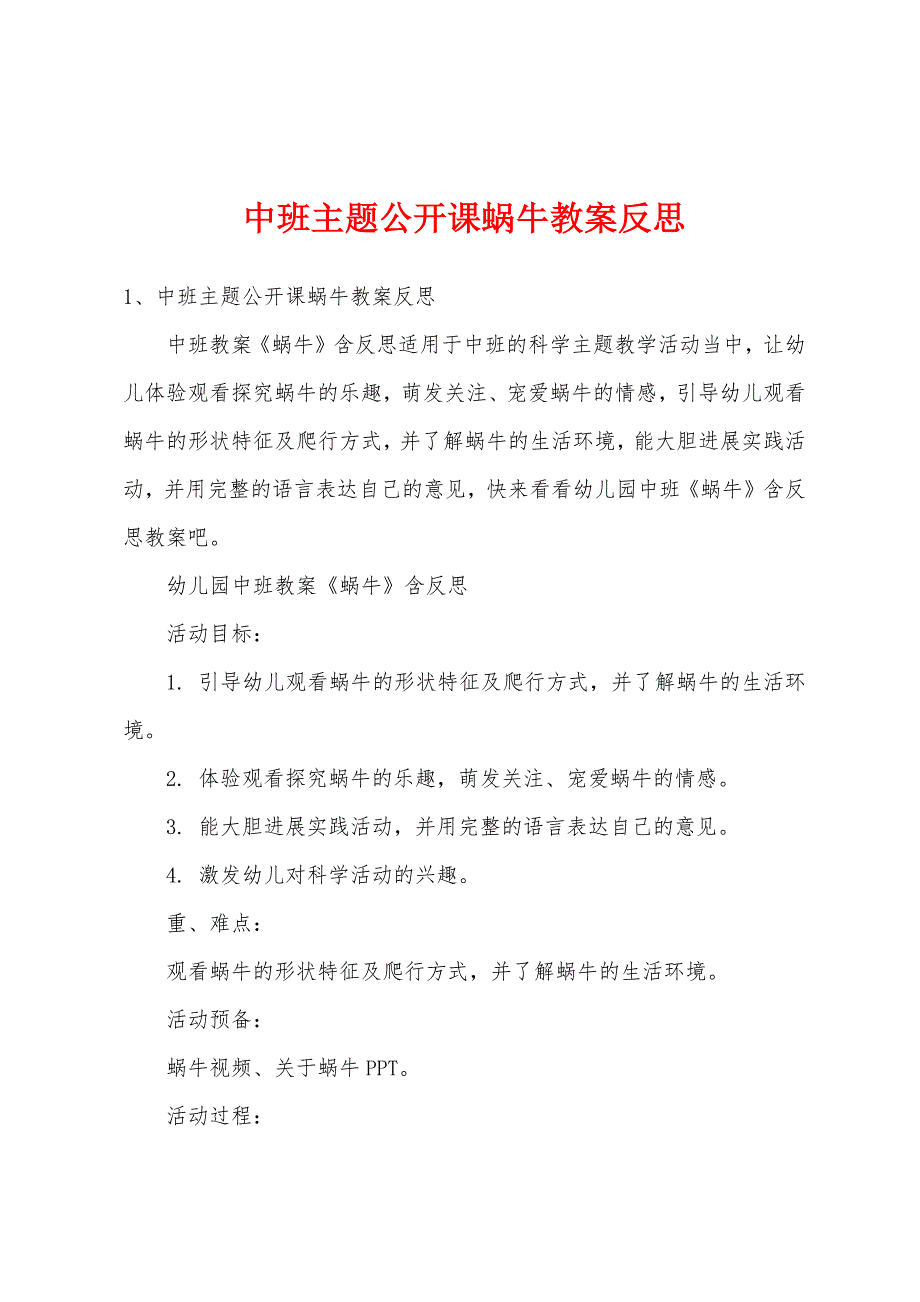 中班主题公开课蜗牛教案反思

1、中班主题公开课蜗牛教案反思

中班教案《蜗牛》含反思适用于中班的科学主题教学活动当中，让幼儿体验观看探究蜗牛的乐趣，萌发关注、宠爱蜗牛的情感，引导幼儿观看蜗牛的形状特征及爬行方式，并了解蜗牛的生活环境，能大胆进展实践活动，并用完整的语言表达自己的意见，快来看看幼儿园中班《蜗牛》含反思教案吧。

幼儿园中班教案《蜗牛》含反思

活动目标：

1. 引导幼儿观看蜗牛的形状特征及爬行方式，并了解蜗牛的生活环境。

2. 体验观看探究蜗牛的乐趣，萌发关注、宠爱蜗牛的情感。

3. 能大胆进展实践活动，并用完整的语言表达自己的意见。

4. 激发幼儿对科学活动的兴趣。

重、难点：

观看蜗牛的形状特征及爬行方式，并了解蜗牛的生活环境。

活动预备：

蜗牛视频、关于蜗牛 PPT。

活动过程：